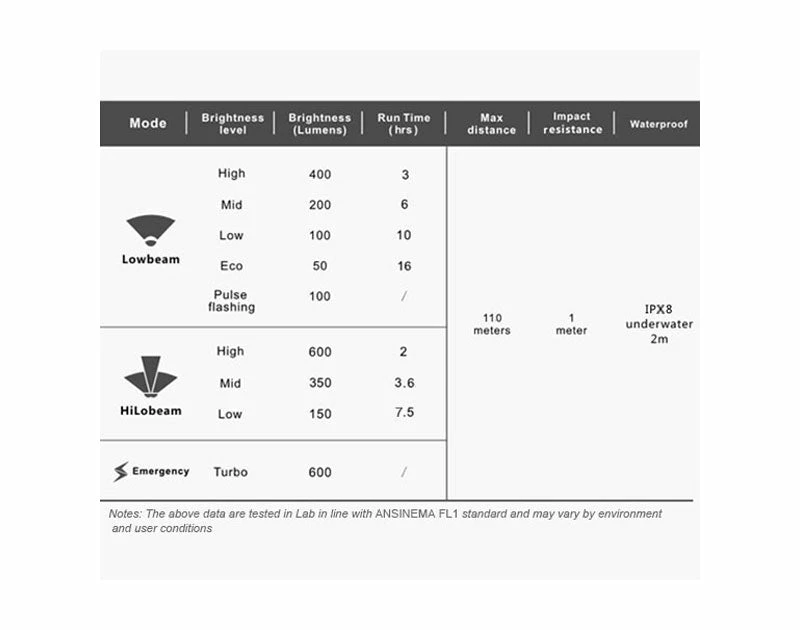 | Mode | Brightness level | Brightness (Lumens) | Run Time (hrs) | Max distance | Impact resistance | Waterproof |
|---|---|---|---|---|---|---|
| Lowbeam | High | 400 | 3 | 110 meters | 1 meter | IPX8 underwater 2m |
| | Mid | 200 | 6 | | | |
| | Low | 100 | 10 | | | |
| | Eco | 50 | 16 | | | |
| | Pulse flashing | 100 | / | | | |
| HiLobeam | High | 600 | 2 | | | |
| | Mid | 350 | 3.6 | | | |
| | Low | 150 | 7.5 | | | |
| Emergency | Turbo | 600 | / | | | |

Notes: The above data are tested in Lab in line with ANSINEMA FL1 standard and may vary by environment and user conditions